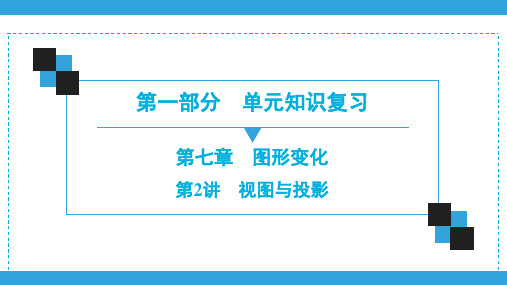 第一部分　单元知识复习

第七章　图形变化

第2讲　视图与投影